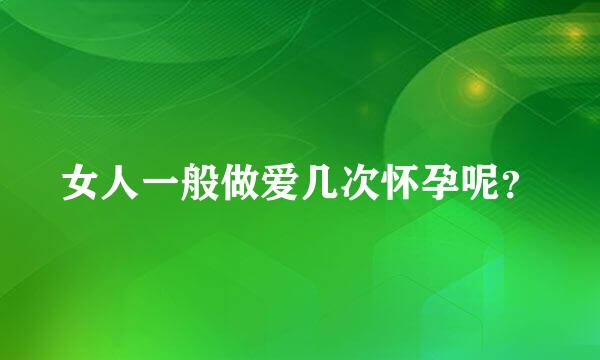 女人一般做爱几次怀孕呢？